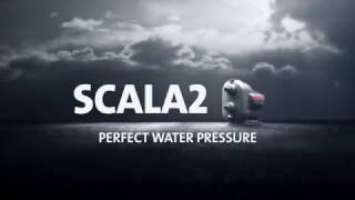 SCALA2
PERFECT WATER PRESSURE